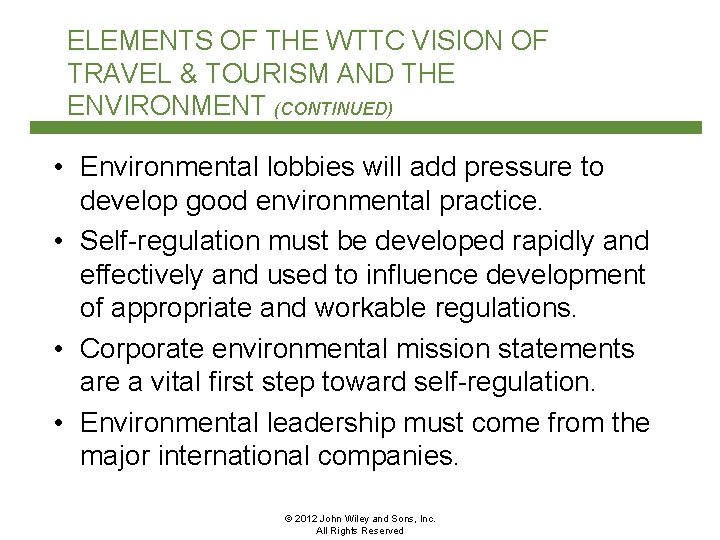 ELEMENTS OF THE WTTC VISION OF TRAVEL & TOURISM AND THE ENVIRONMENT (CONTINUED)

• Environmental lobbies will add pressure to develop good environmental practice.
• Self-regulation must be developed rapidly and effectively and used to influence development of appropriate and workable regulations.
• Corporate environmental mission statements are a vital first step toward self-regulation.
• Environmental leadership must come from the major international companies.

© 2012 John Wiley and Sons, Inc.
All Rights Reserved